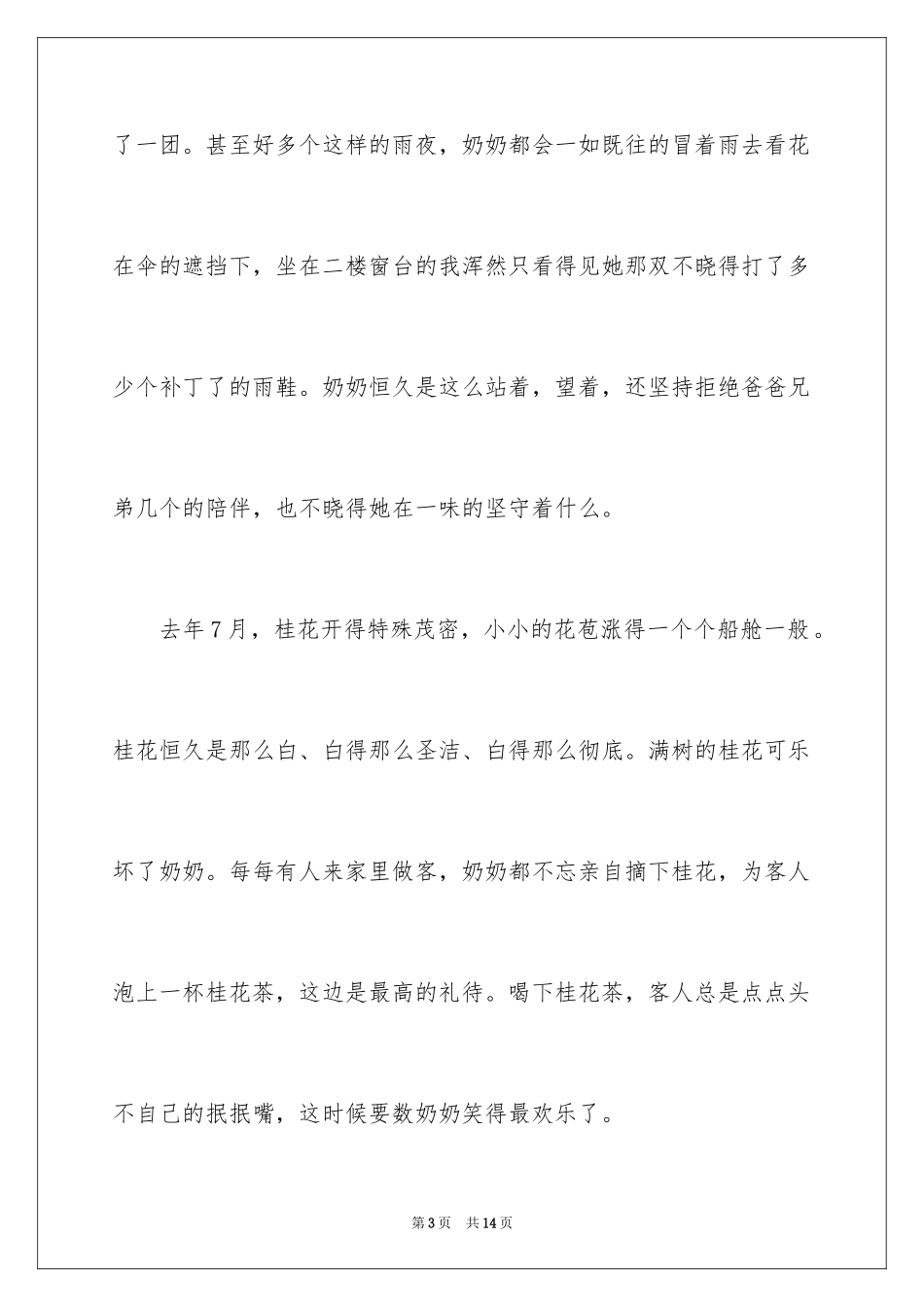 了一团。甚至好多个这样的雨夜，奶奶都会一如既往的冒着雨去看花在伞的遮挡下，坐在二楼窗台的我浑然只看得见她那双不晓得打了多少个补丁了的雨鞋。奶奶恒久是这么站着，望着，还坚持拒绝爸爸兄弟几个的陪伴，也不晓得她在一味的坚守着什么。

去年7月，桂花开得特殊茂密，小小的花苞涨得一个个船舱一般。桂花恒久是那么白、白得那么圣洁、白得那么彻底。满树的桂花可乐坏了奶奶。每每有人来家里做客，奶奶都不忘亲自摘下桂花，为客人泡上一杯桂花茶，这边是最高的礼待。喝下桂花茶，客人总是点点头不自己的抿抿嘴，这时候要数奶奶笑得最欢乐了。

第3页 共14页